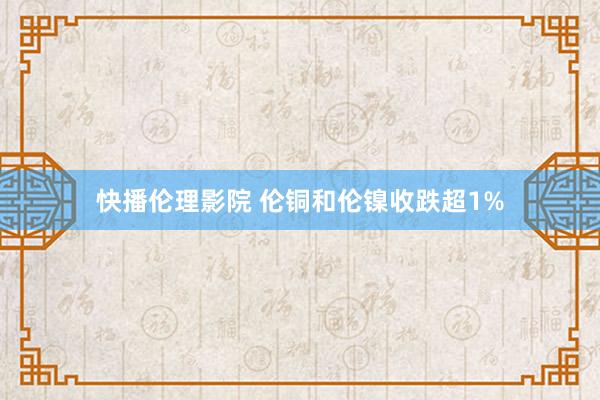 快播伦理影院 伦铜和伦镍收跌超1%